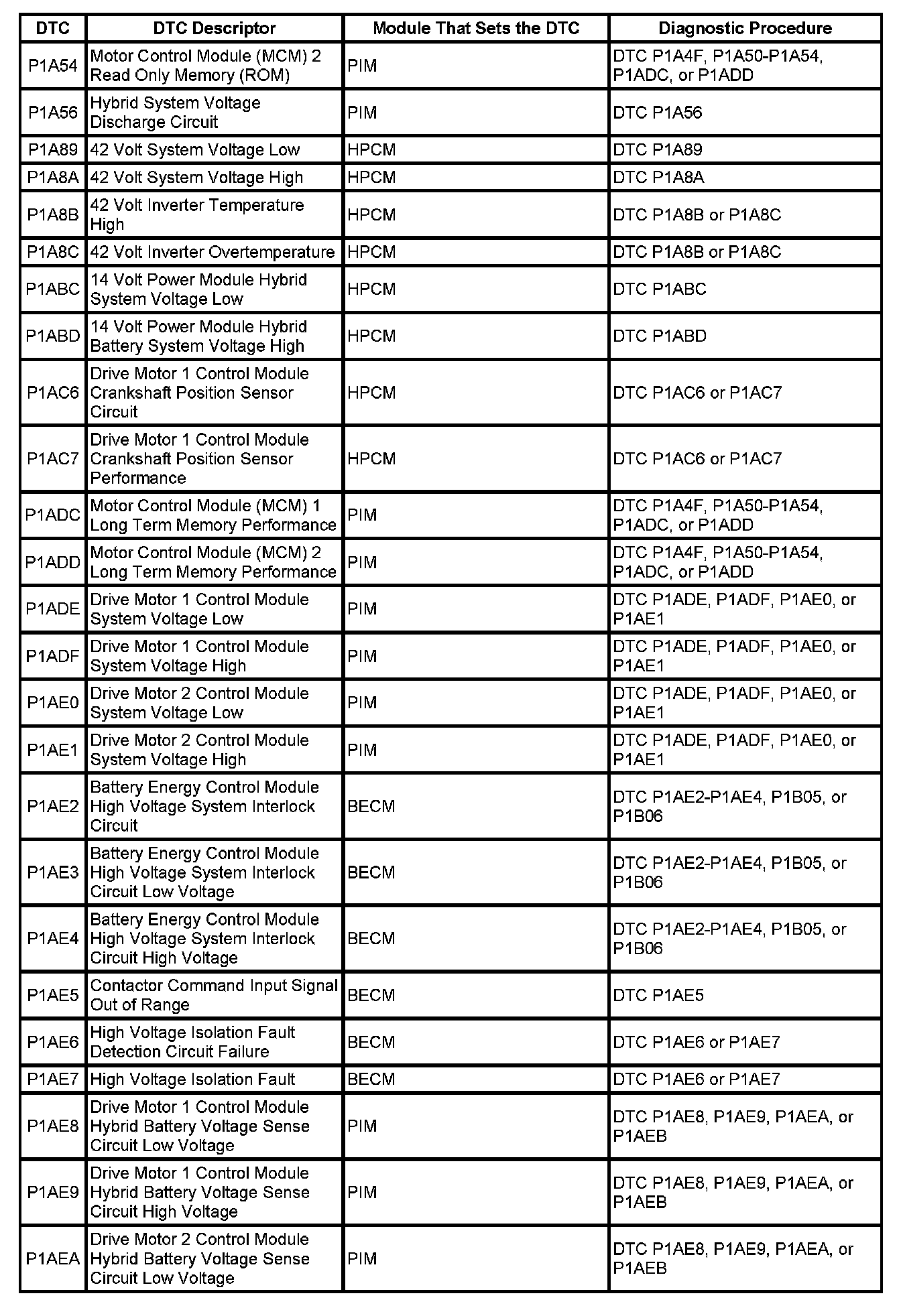 | DTC | DTC Descriptor | Module That Sets the DTC | Diagnostic Procedure |
|---|---|---|---|
| P1A54 | Motor Control Module (MCM) 2 Read Only Memory (ROM) | PIM | DTC P1A4F, P1A50-P1A54, P1ADC, or P1ADD |
| P1A56 | Hybrid System Voltage Discharge Circuit | PIM | DTC P1A56 |
| P1A89 | 42 Volt System Voltage Low | HPCM | DTC P1A89 |
| P1A8A | 42 Volt System Voltage High | HPCM | DTC P1A8A |
| P1A8B | 42 Volt Inverter Temperature High | HPCM | DTC P1A8B or P1A8C |
| P1A8C | 42 Volt Inverter Overtemperature | HPCM | DTC P1A8B or P1A8C |
| P1ABC | 14 Volt Power Module Hybrid System Voltage Low | HPCM | DTC P1ABC |
| P1ABD | 14 Volt Power Module Hybrid Battery System Voltage High | HPCM | DTC P1ABD |
| P1AC6 | Drive Motor 1 Control Module Crankshaft Position Sensor Circuit | HPCM | DTC P1AC6 or P1AC7 |
| P1AC7 | Drive Motor 1 Control Module Crankshaft Position Sensor Performance | HPCM | DTC P1AC6 or P1AC7 |
| P1ADC | Motor Control Module (MCM) 1 Long Term Memory Performance | PIM | DTC P1A4F, P1A50-P1A54, P1ADC, or P1ADD |
| P1ADD | Motor Control Module (MCM) 2 Long Term Memory Performance | PIM | DTC P1A4F, P1A50-P1A54, P1ADC, or P1ADD |
| P1ADE | Drive Motor 1 Control Module System Voltage Low | PIM | DTC P1ADE, P1ADF, P1AE0, or P1AE1 |
| P1ADF | Drive Motor 1 Control Module System Voltage High | PIM | DTC P1ADE, P1ADF, P1AE0, or P1AE1 |
| P1AE0 | Drive Motor 2 Control Module System Voltage Low | PIM | DTC P1ADE, P1ADF, P1AE0, or P1AE1 |
| P1AE1 | Drive Motor 2 Control Module System Voltage High | PIM | DTC P1ADE, P1ADF, P1AE0, or P1AE1 |
| P1AE2 | Battery Energy Control Module High Voltage System Interlock Circuit | BECM | DTC P1AE2-P1AE4, P1B05, or P1B06 |
| P1AE3 | Battery Energy Control Module High Voltage System Interlock Circuit Low Voltage | BECM | DTC P1AE2-P1AE4, P1B05, or P1B06 |
| P1AE4 | Battery Energy Control Module High Voltage System Interlock Circuit High Voltage | BECM | DTC P1AE2-P1AE4, P1B05, or P1B06 |
| P1AE5 | Contactor Command Input Signal Out of Range | BECM | DTC P1AE5 |
| P1AE6 | High Voltage Isolation Fault Detection Circuit Failure | BECM | DTC P1AE6 or P1AE7 |
| P1AE7 | High Voltage Isolation Fault | BECM | DTC P1AE6 or P1AE7 |
| P1AE8 | Drive Motor 1 Control Module Hybrid Battery Voltage Sense Circuit Low Voltage | PIM | DTC P1AE8, P1AE9, P1AEA, or P1AEB |
| P1AE9 | Drive Motor 1 Control Module Hybrid Battery Voltage Sense Circuit High Voltage | PIM | DTC P1AE8, P1AE9, P1AEA, or P1AEB |
| P1AEA | Drive Motor 2 Control Module Hybrid Battery Voltage Sense Circuit Low Voltage | PIM | DTC P1AE8, P1AE9, P1AEA, or P1AEB |